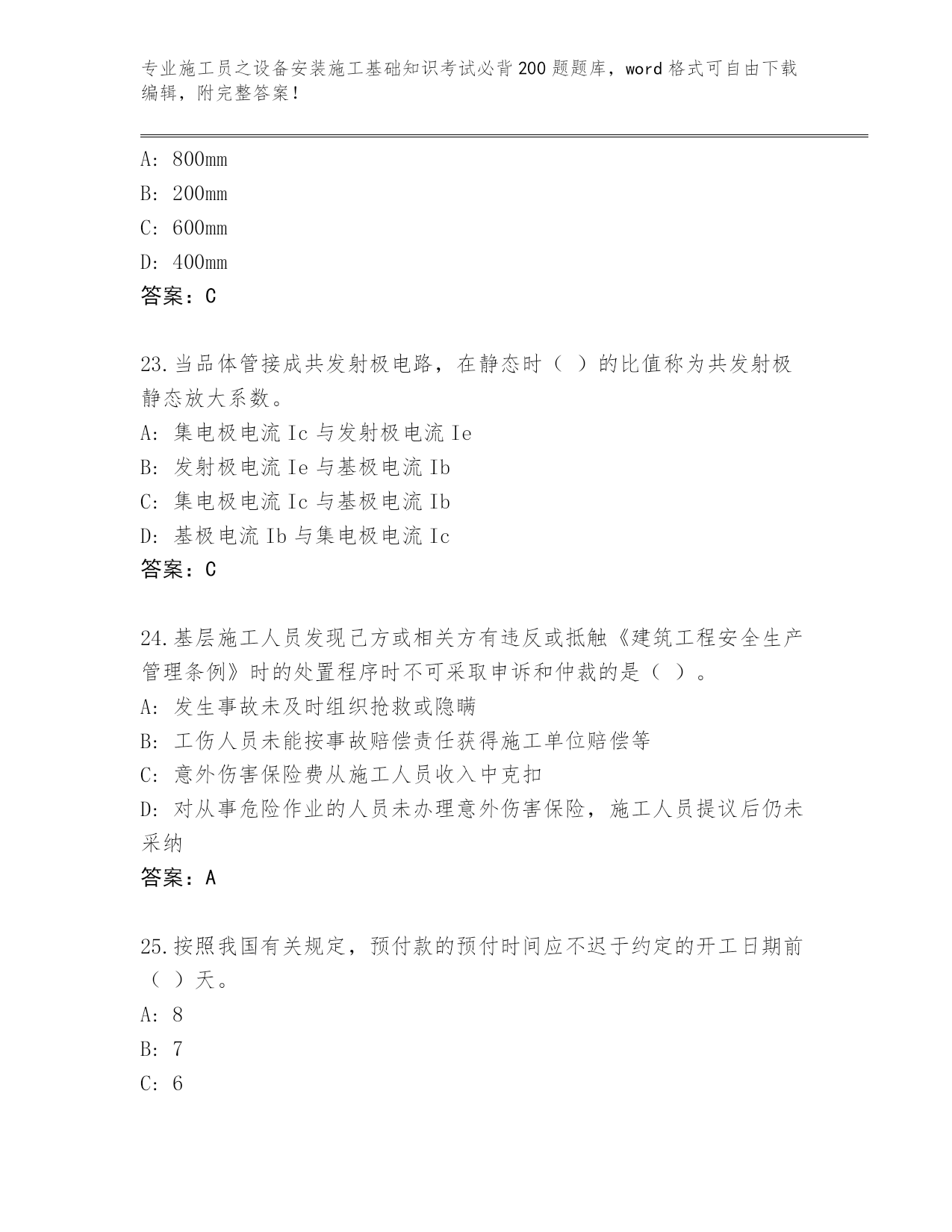 专业施工员之设备安装施工基础知识考试必背200题题库，word格式可自由下载编辑，附完整答案！

A: 800mm
B: 200mm
C: 600mm
D: 400mm
答案：C

23.当品体管接成共发射极电路，在静态时（ ）的比值称为共发射极静态放大系数。
A: 集电极电流Ic与发射极电流Ie
B: 发射极电流Ie与基极电流Ib
C: 集电极电流Ic与基极电流Ib
D: 基极电流Ib与集电极电流Ic
答案：C

24.基层施工人员发现己方或相关方有违反或抵触《建筑工程安全生产管理条例》时的处置程序时不可采取申诉和仲裁的是（ ）。
A: 发生事故未及时组织抢救或隐瞒
B: 工伤人员未能按事故赔偿责任获得施工单位赔偿等
C: 意外伤害保险费从施工人员收入中克扣
D: 对从事危险作业的人员未办理意外伤害保险，施工人员提议后仍未采纳
答案：A

25.按照我国有关规定，预付款的预付时间应不迟于约定的开工日期前（ ）天。
A: 8
B: 7
C: 6